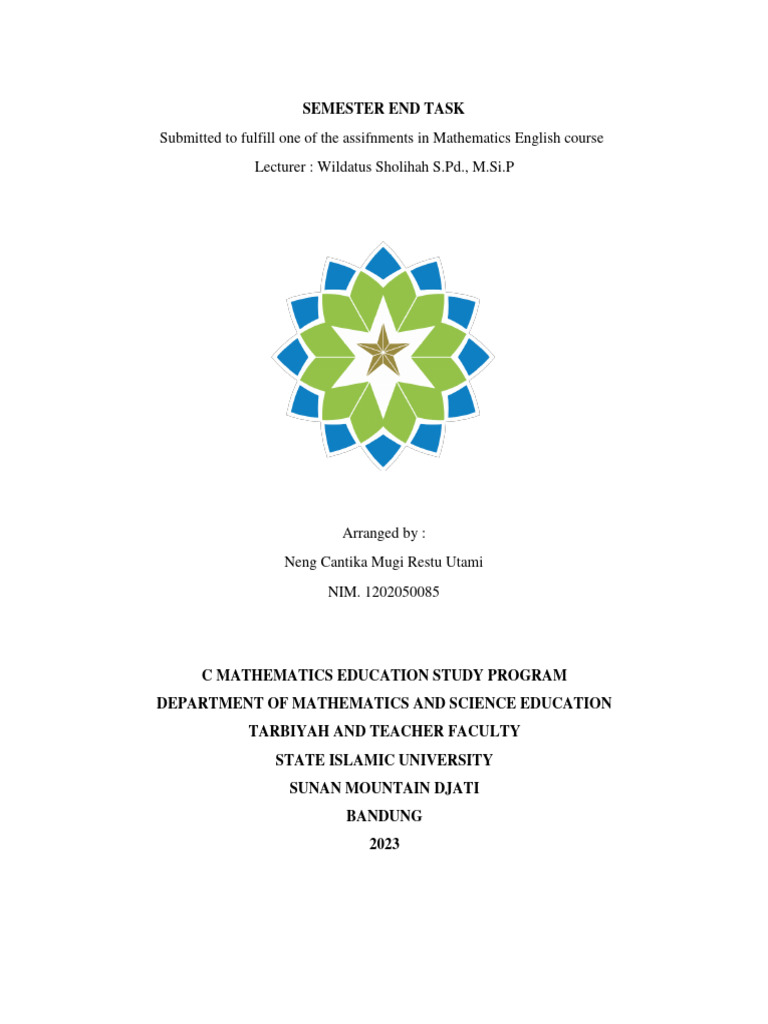 SEMESTER END TASK

Submitted to fulfill one of the assifnments in Mathematics English course

Lecturer : Wildatus Sholihah S.Pd., M.Si.P

Arranged by :

Neng Cantika Mugi Restu Utami

NIM. 1202050085

C MATHEMATICS EDUCATION STUDY PROGRAM
DEPARTMENT OF MATHEMATICS AND SCIENCE EDUCATION
TARBIYAH AND TEACHER FACULTY
STATE ISLAMIC UNIVERSITY
SUNAN MOUNTAIN DJATI
BANDUNG
2023